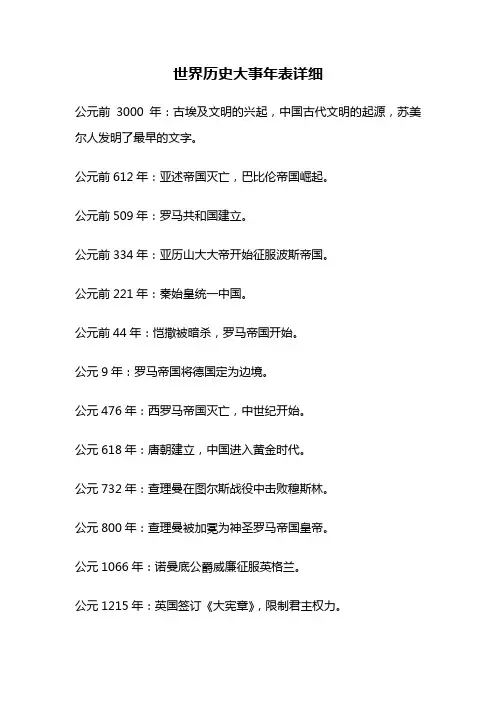 世界历史大事年表详细

公元前 3000 年：古埃及文明的兴起，中国古代文明的起源，苏美尔人发明了最早的文字。

公元前 612 年：亚述帝国灭亡，巴比伦帝国崛起。

公元前 509 年：罗马共和国建立。

公元前 334 年：亚历山大大帝开始征服波斯帝国。

公元前 221 年：秦始皇统一中国。

公元前 44 年：恺撒被暗杀，罗马帝国开始。

公元 9 年：罗马帝国将德国定为边境。

公元 476 年：西罗马帝国灭亡，中世纪开始。

公元 618 年：唐朝建立，中国进入黄金时代。

公元 732 年：查理曼在图尔斯战役中击败穆斯林。

公元 800 年：查理曼被加冕为神圣罗马帝国皇帝。

公元 1066 年：诺曼底公爵威廉征服英格兰。

公元 1215 年：英国签订《大宪章》，限制君主权力。